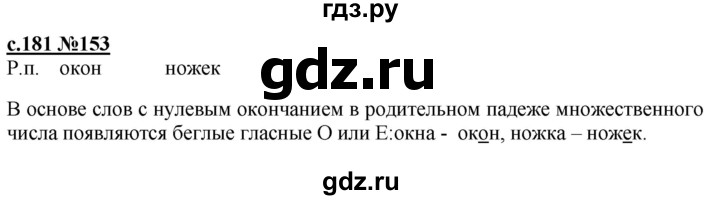 гдз.ру

с.181 №153

Р.п. окон ножек

gdz.ru

В основе слов с нулевым окончанием в родительном падеже множественного числа появляются беглые гласные О или Е:окна - окон, ножка – ножек.

gdz.ru